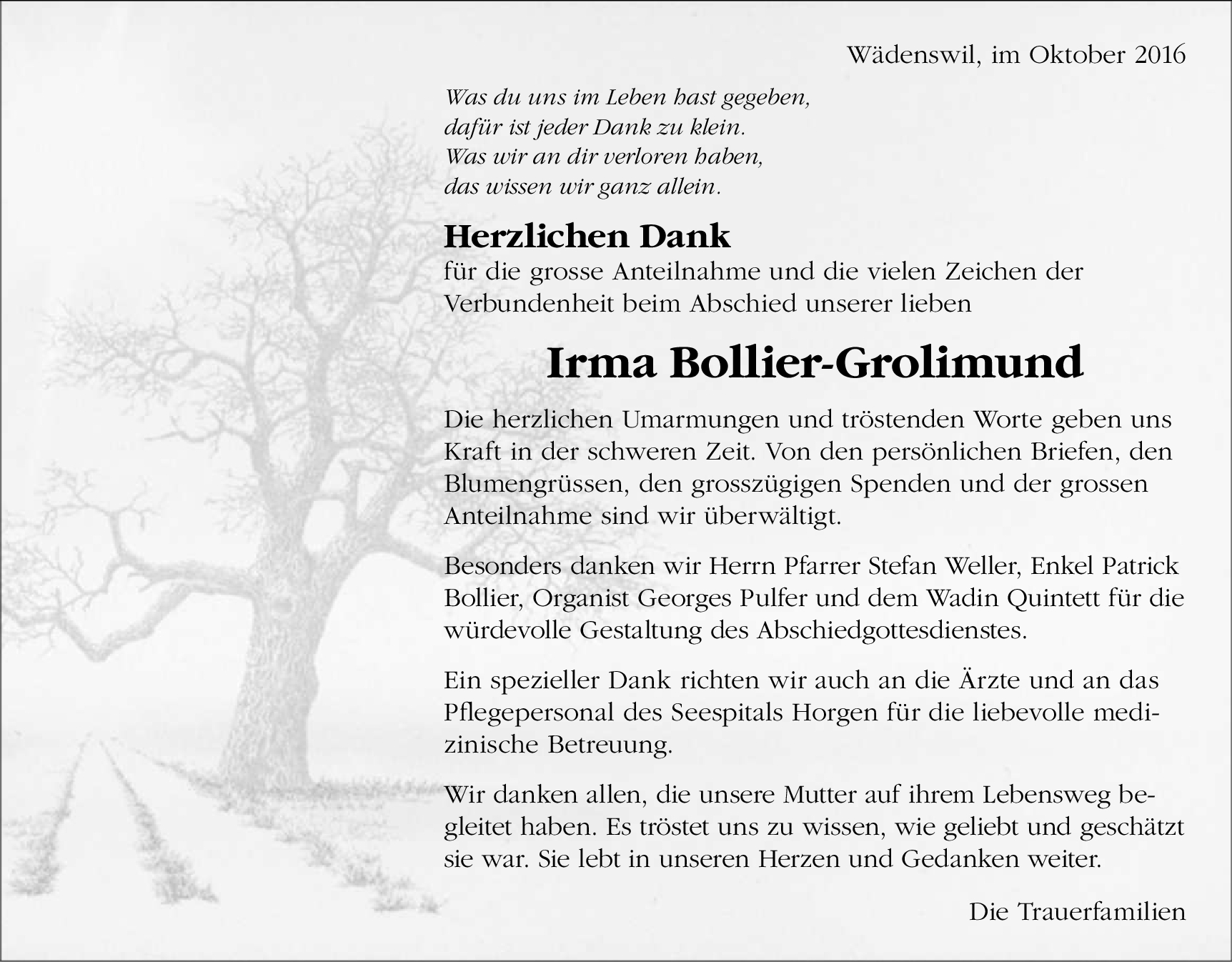 Wädenswil, im Oktober 2016

Was du uns im Leben hast gegeben,
dafür ist jeder Dank zu klein.
Was wir an dir verloren haben,
das wissen wir ganz allein.

Herzlichen Dank
für die grosse Anteilnahme und die vielen Zeichen der Verbundenheit beim Abschied unserer lieben

Irma Bollier-Grolimund

Die herzlichen Umarmungen und tröstenden Worte geben uns Kraft in der schweren Zeit. Von den persönlichen Briefen, den Blumengrüssen, den grosszügigen Spenden und der grossen Anteilnahme sind wir überwältigt.

Besonders danken wir Herrn Pfarrer Stefan Weller, Enkel Patrick Bollier, Organist Georges Pulfer und dem Wadin Quintett für die würdevolle Gestaltung des Abschiedgottesdienstes.

Ein spezieller Dank richten wir auch an die Ärzte und an das Pflegepersonal des Seespitals Horgen für die liebevolle medizinische Betreuung.

Wir danken allen, die unsere Mutter auf ihrem Lebensweg begleitet haben. Es tröstet uns zu wissen, wie geliebt und geschätzt sie war. Sie lebt in unseren Herzen und Gedanken weiter.

Die Trauerfamilien